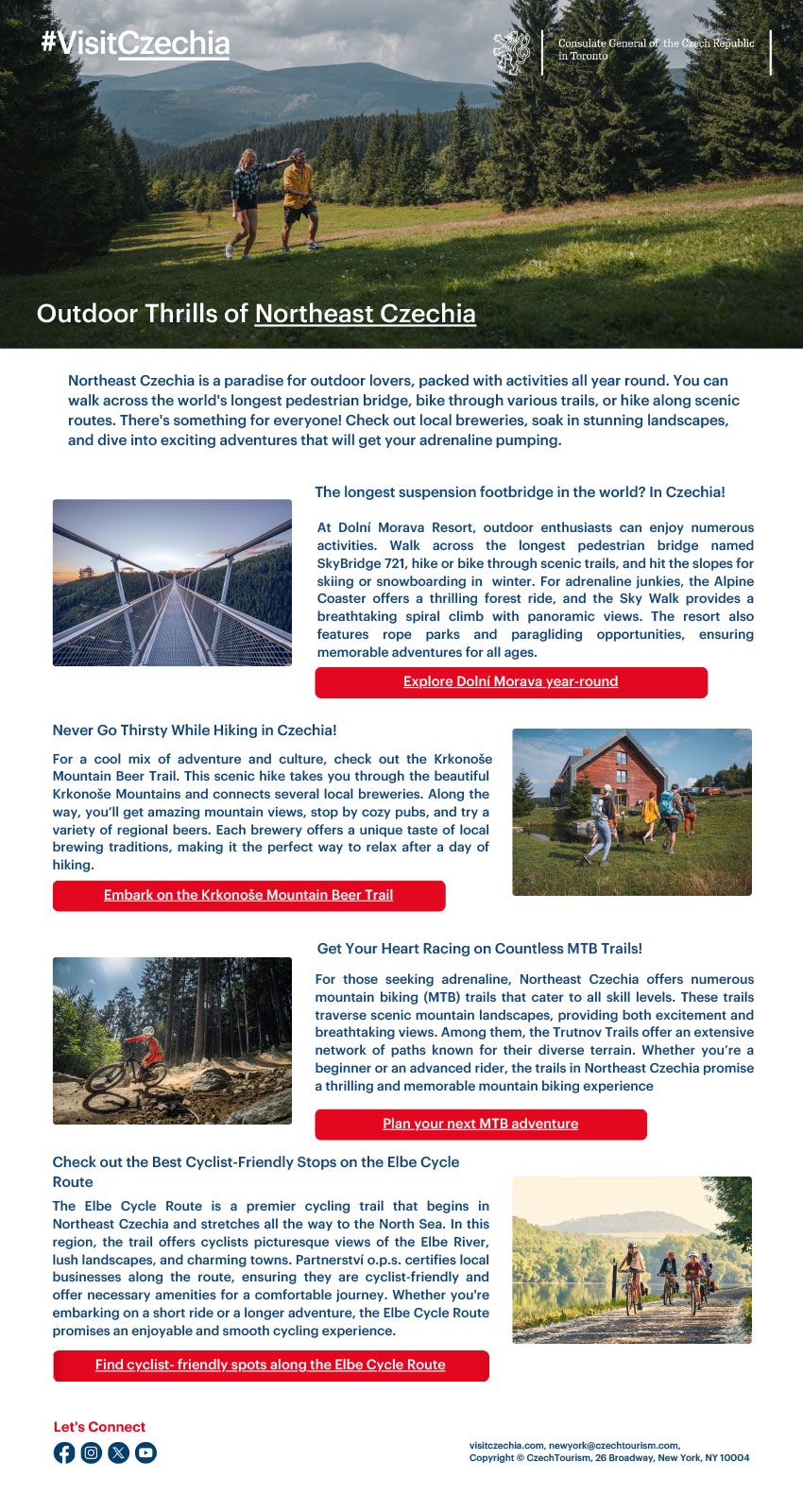 #VisitCzechia

Consulate General of the Czech Republic in Toronto

Outdoor Thrills of Northeast Czechia

Northeast Czechia is a paradise for outdoor lovers, packed with activities all year round. You can walk across the world's longest pedestrian bridge, bike through various trails, or hike along scenic routes. There's something for everyone! Check out local breweries, soak in stunning landscapes, and dive into exciting adventures that will get your adrenaline pumping.

The longest suspension footbridge in the world? In Czechia!

At Dolní Morava Resort, outdoor enthusiasts can enjoy numerous activities. Walk across the longest pedestrian bridge named SkyBridge 721, hike or bike through scenic trails, and hit the slopes for skiing or snowboarding in winter. For adrenaline junkies, the Alpine Coaster offers a thrilling forest ride, and the Sky Walk provides a breathtaking spiral climb with panoramic views. The resort also features rope parks and paragliding opportunities, ensuring memorable adventures for all ages.

Explore Dolní Morava year-round

Never Go Thirsty While Hiking in Czechia!

For a cool mix of adventure and culture, check out the Krkonoše Mountain Beer Trail. This scenic hike takes you through the beautiful Krkonoše Mountains and connects several local breweries. Along the way, you'll get amazing mountain views, stop by cozy pubs, and try a variety of regional beers. Each brewery offers a unique taste of local brewing traditions, making it the perfect way to relax after a day of hiking.

Embark on the Krkonoše Mountain Beer Trail

Get Your Heart Racing on Countless MTB Trails!

For those seeking adrenaline, Northeast Czechia offers numerous mountain biking (MTB) trails that cater to all skill levels. These trails traverse scenic mountain landscapes, providing both excitement and breathtaking views. Among them, the Trutnov Trails offer an extensive network of paths known for their diverse terrain. Whether you're a beginner or an advanced rider, the trails in Northeast Czechia promise a thrilling and memorable mountain biking experience

Plan your next MTB adventure

Check out the Best Cyclist-Friendly Stops on the Elbe Cycle Route

The Elbe Cycle Route is a premier cycling trail that begins in Northeast Czechia and stretches all the way to the North Sea. In this region, the trail offers cyclists picturesque views of the Elbe River, lush landscapes, and charming towns. Partnerství o.p.s. certifies local businesses along the route, ensuring they are cyclist-friendly and offer necessary amenities for a comfortable journey. Whether you're embarking on a short ride or a longer adventure, the Elbe Cycle Route promises an enjoyable and smooth cycling experience.

Find cyclist- friendly spots along the Elbe Cycle Route

Let's Connect

visitczechia.com, newyork@czechtourism.com,
Copyright © CzechTourism, 26 Broadway, New York, NY 10004